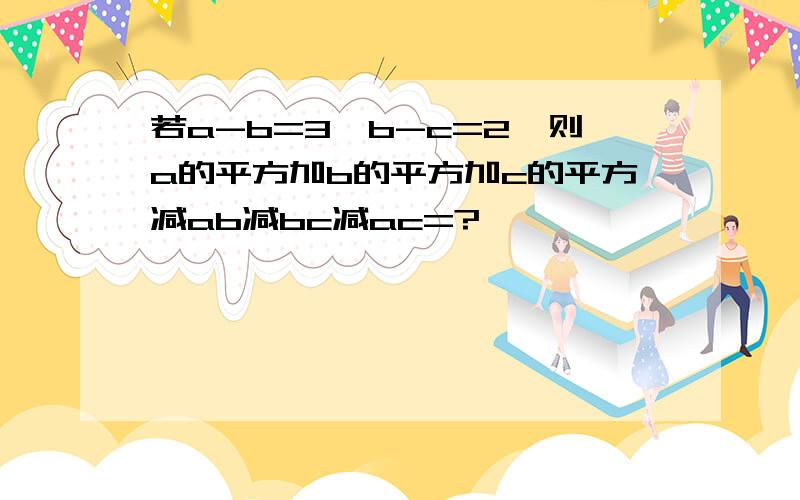 若a-b=3，b-c=2，则a的平方加b的平方加c的平方减ab减bc减ac=?